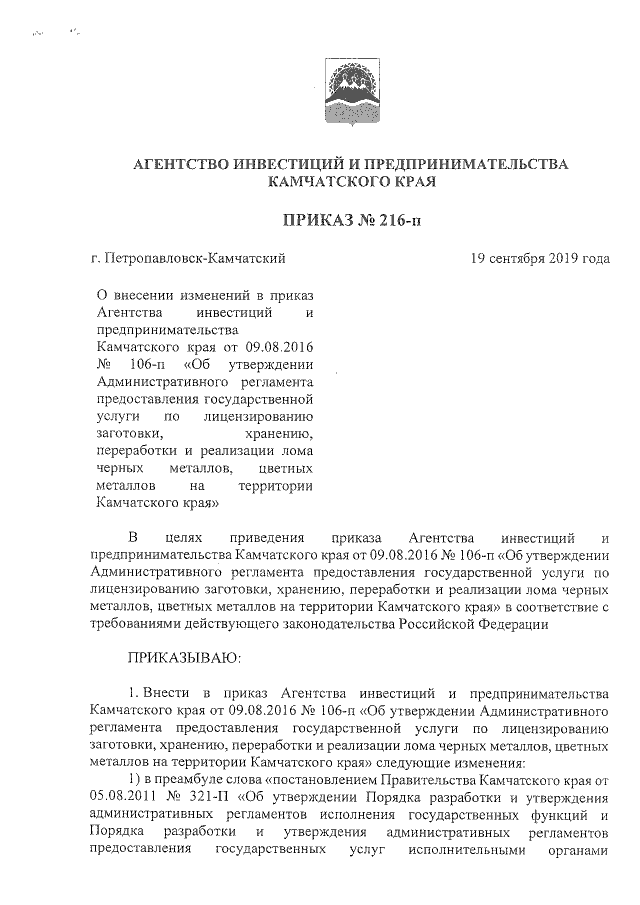 АГЕНТСТВО ИНВЕСТИЦИЙ И ПРЕДПРИНИМАТЕЛЬСТВА КАМЧАТСКОГО КРАЯ

ПРИКАЗ № 216-п

г. Петропавловск-Камчатский

19 сентября 2019 года

О внесении изменений в приказ Агентства инвестиций и предпринимательства Камчатского края от 09.08.2016 № 106-п «Об утверждении Административного регламента предоставления государственной услуги по лицензированию заготовки, хранению, переработки и реализации лома черных металлов, цветных металлов на территории Камчатского края»

В целях приведения приказа Агентства инвестиций и предпринимательства Камчатского края от 09.08.2016 № 106-п «Об утверждении Административного регламента предоставления государственной услуги по лицензированию заготовки, хранению, переработки и реализации лома черных металлов, цветных металлов на территории Камчатского края» в соответствие с требованиями действующего законодательства Российской Федерации

ПРИКАЗЫВАЮ:

1. Внести в приказ Агентства инвестиций и предпринимательства Камчатского края от 09.08.2016 № 106-п «Об утверждении Административного регламента предоставления государственной услуги по лицензированию заготовки, хранению, переработки и реализации лома черных металлов, цветных металлов на территории Камчатского края» следующие изменения:

1) в преамбуле слова «постановлением Правительства Камчатского края от 05.08.2011 № 321-П «Об утверждении Порядка разработки и утверждения административных регламентов исполнения государственных функций и Порядка разработки и утверждения административных регламентов предоставления государственных услуг исполнительными органами